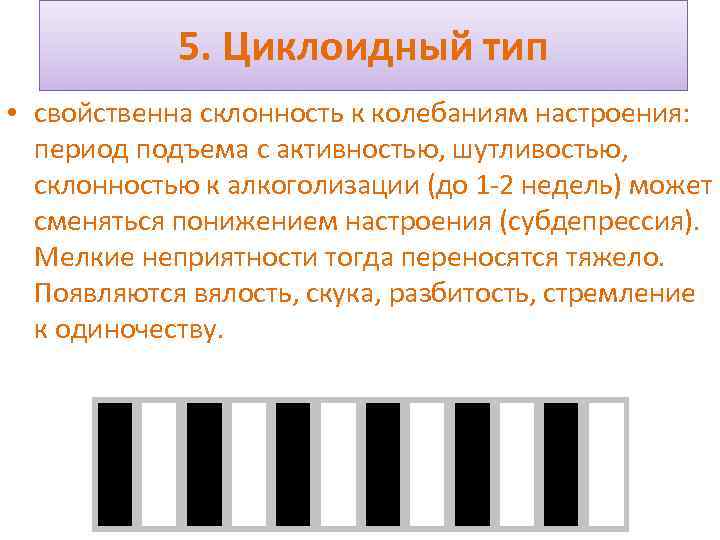 5. Циклоидный тип

• свойственна склонность к колебаниям настроения: период подъема с активностью, шутливостью, склонностью к алкоголизации (до 1-2 недель) может сменяться понижением настроения (субдепрессия). Мелкие неприятности тогда переносятся тяжело. Появляются вялость, скука, разбитость, стремление к одиночеству.